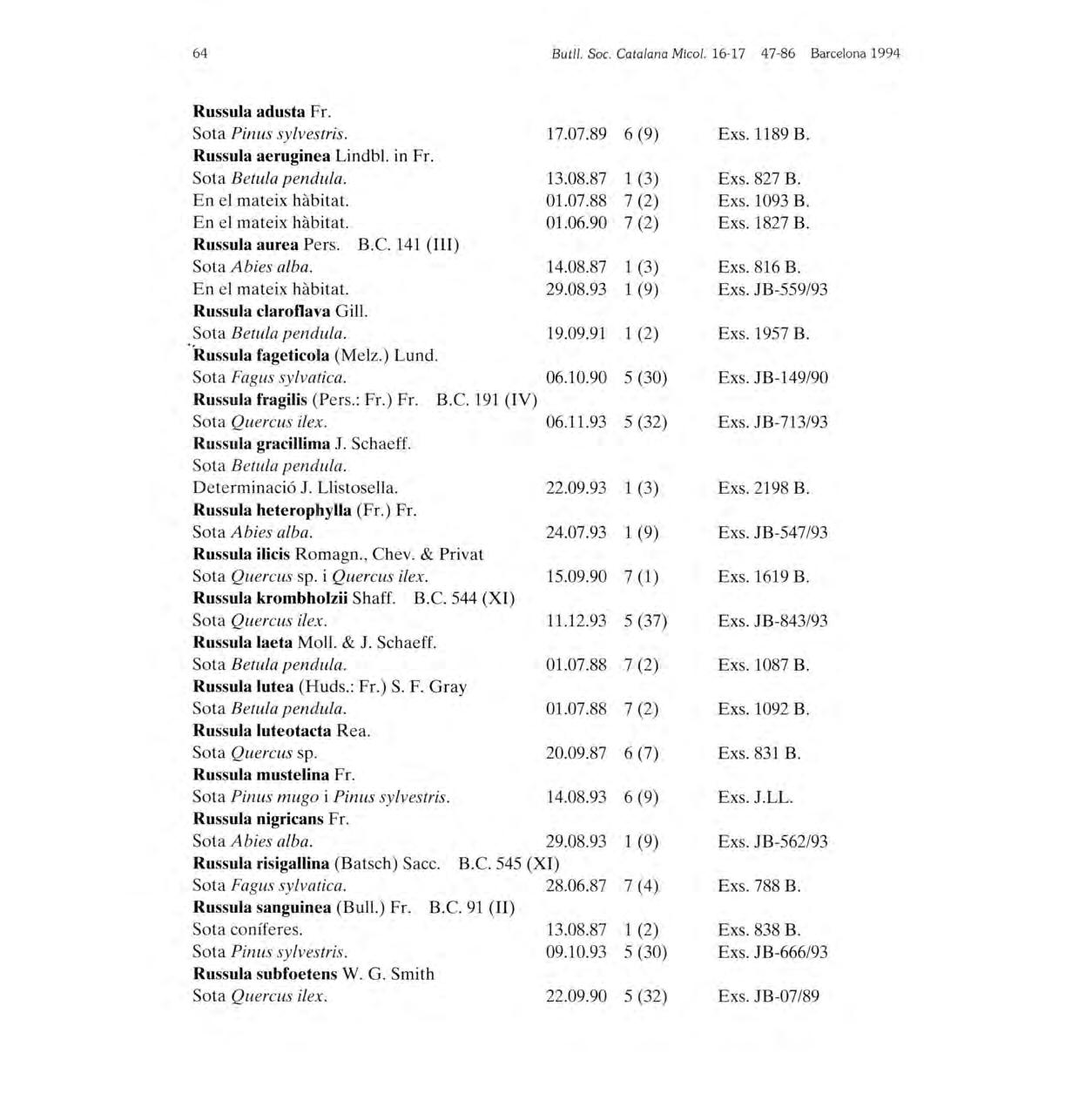 64 Butll. Soc. Catalana Micol. 16-17 47-86 Barcelona 1994

Russula adusta Fr.
Sota Pinus sylvestris. 17.07.89 6 (9) Exs. 1189 B.
Russula aeruginea Lindbl. in Fr.
Sota Betula pendula. 13.08.87 1 (3) Exs. 827 B.
En el mateix hàbitat. 01.07.88 7 (2) Exs. 1093 B.
En el mateix hàbitat. 01.06.90 7 (2) Exs. 1827 B.
Russula aurea Pers. B.C. 141 (III)
Sota Abies alba. 14.08.87 1 (3) Exs. 816 B.
En el mateix hàbitat. 29.08.93 1 (9) Exs. JB-559/93
Russula claroflava Gill.
Sota Betula pendula. 19.09.91 1 (2) Exs. 1957 B.
Russula fageticola (Melz.) Lund.
Sota Fagus sylvatica. 06.10.90 5 (30) Exs. JB-149/90
Russula fragilis (Pers.: Fr.) Fr. B.C. 191 (IV)
Sota Quercus ilex. 06.11.93 5 (32) Exs. JB-713/93
Russula gracillima J. Schaeff.
Sota Betula pendula.
Determinació J. Llistosella. 22.09.93 1 (3) Exs. 2198 B.
Russula heterophylla (Fr.) Fr.
Sota Abies alba. 24.07.93 1 (9) Exs. JB-547/93
Russula ilicis Romagn., Chev. & Privat
Sota Quercus sp. i Quercus ilex. 15.09.90 7 (1) Exs. 1619 B.
Russula krombholzii Shaff. B.C. 544 (XI)
Sota Quercus ilex. 11.12.93 5 (37) Exs. JB-843/93
Russula laeta Moll. & J. Schaeff.
Sota Betula pendula. 01.07.88 7 (2) Exs. 1087 B.
Russula lutea (Huds.: Fr.) S. F. Gray
Sota Betula pendula. 01.07.88 7 (2) Exs. 1092 B.
Russula luteotacta Rea.
Sota Quercus sp. 20.09.87 6 (7) Exs. 831 B.
Russula mustelina Fr.
Sota Pinus mugo i Pinus sylvestris. 14.08.93 6 (9) Exs. J.LL.
Russula nigricans Fr.
Sota Abies alba. 29.08.93 1 (9) Exs. JB-562/93
Russula risigallina (Batsch) Sacc. B.C. 545 (XI)
Sota Fagus sylvatica. 28.06.87 7 (4) Exs. 788 B.
Russula sanguinea (Bull.) Fr. B.C. 91 (II)
Sota coníferes. 13.08.87 1 (2) Exs. 838 B.
Sota Pinus sylvestris. 09.10.93 5 (30) Exs. JB-666/93
Russula subfoetens W. G. Smith
Sota Quercus ilex. 22.09.90 5 (32) Exs. JB-07/89